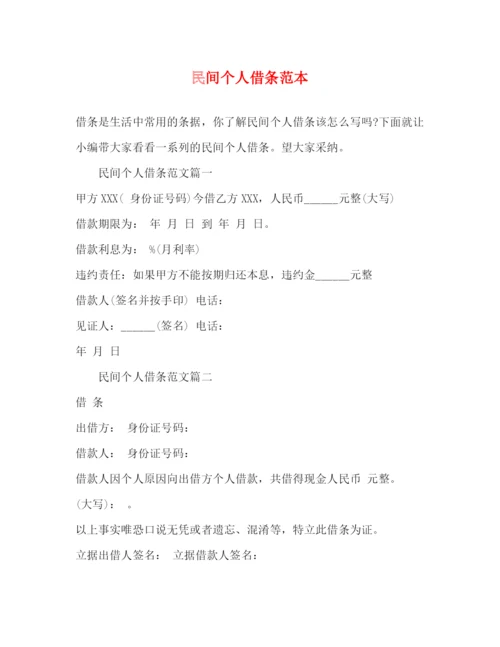 民间个人借条范本

借条是生活中常用的条据，你了解民间个人借条该怎么写吗?下面就让小编带大家看看一系列的民间个人借条。望大家采纳。

民间个人借条范文篇一

甲方 XXX( 身份证号码)今借乙方 XXX，人民币______元整(大写)

借款期限为： 年 月 日 到 年 月 日。

借款利息为： %(月利率)

违约责任：如果甲方不能按期归还本息，违约金______元整

借款人(签名并按手印) 电话：

见证人：______(签名) 电话：

年 月 日

民间个人借条范文篇二

借 条

出借方： 身份证号码：

借款人： 身份证号码：

借款人因个人原因向出借方个人借款，共借得现金人民币 元整。

(大写)： 。

以上事实唯恐口说无凭或者遗忘、混淆等，特立此借条为证。

立据出借人签名： 立据借款人签名：